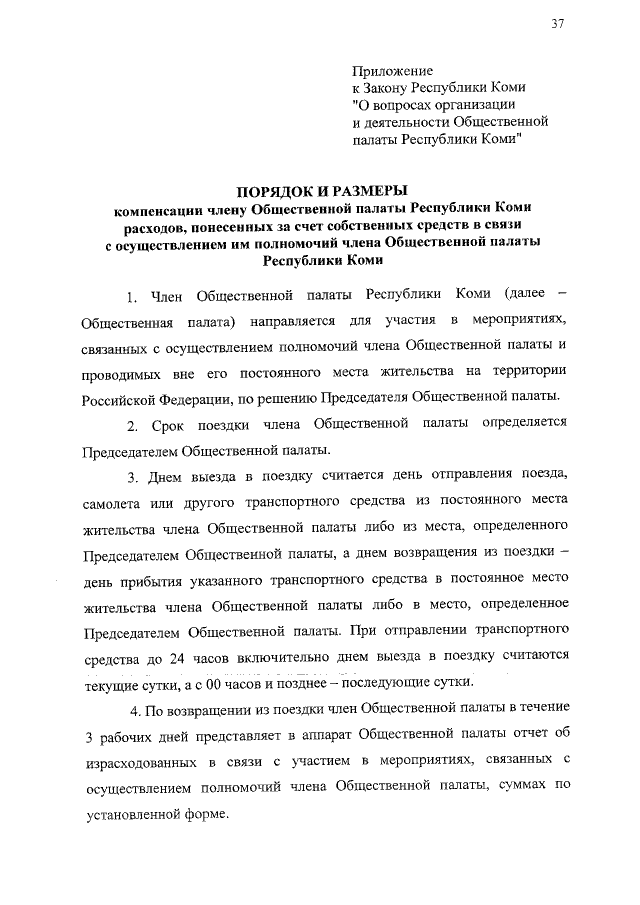 37

Приложение
к Закону Республики Коми
"О вопросах организации
и деятельности Общественной
палаты Республики Коми"

ПОРЯДОК И РАЗМЕРЫ
компенсации члену Общественной палаты Республики Коми расходов, понесенных за счет собственных средств в связи с осуществлением им полномочий члена Общественной палаты Республики Коми

1. Член Общественной палаты Республики Коми (далее – Общественная палата) направляется для участия в мероприятиях, связанных с осуществлением полномочий члена Общественной палаты и проводимых вне его постоянного места жительства на территории Российской Федерации, по решению Председателя Общественной палаты.

2. Срок поездки члена Общественной палаты определяется Председателем Общественной палаты.

3. Днем выезда в поездку считается день отправления поезда, самолета или другого транспортного средства из постоянного места жительства члена Общественной палаты либо из места, определенного Председателем Общественной палаты, а днем возвращения из поездки – день прибытия указанного транспортного средства в постоянное место жительства члена Общественной палаты либо в место, определенное Председателем Общественной палаты. При отправлении транспортного средства до 24 часов включительно днем выезда в поездку считаются текущие сутки, а с 00 часов и позднее – последующие сутки.

4. По возвращении из поездки член Общественной палаты в течение 3 рабочих дней представляет в аппарат Общественной палаты отчет об израсходованных в связи с участием в мероприятиях, связанных с осуществлением полномочий члена Общественной палаты, суммах по установленной форме.